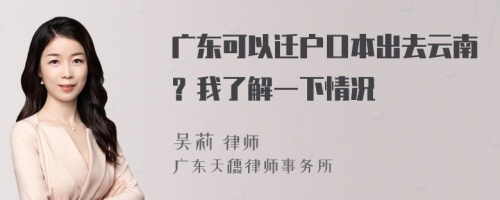 广东可以迁户口本出去云南？我了解一下情况

吴莉 律师
广东天穗律师事务所